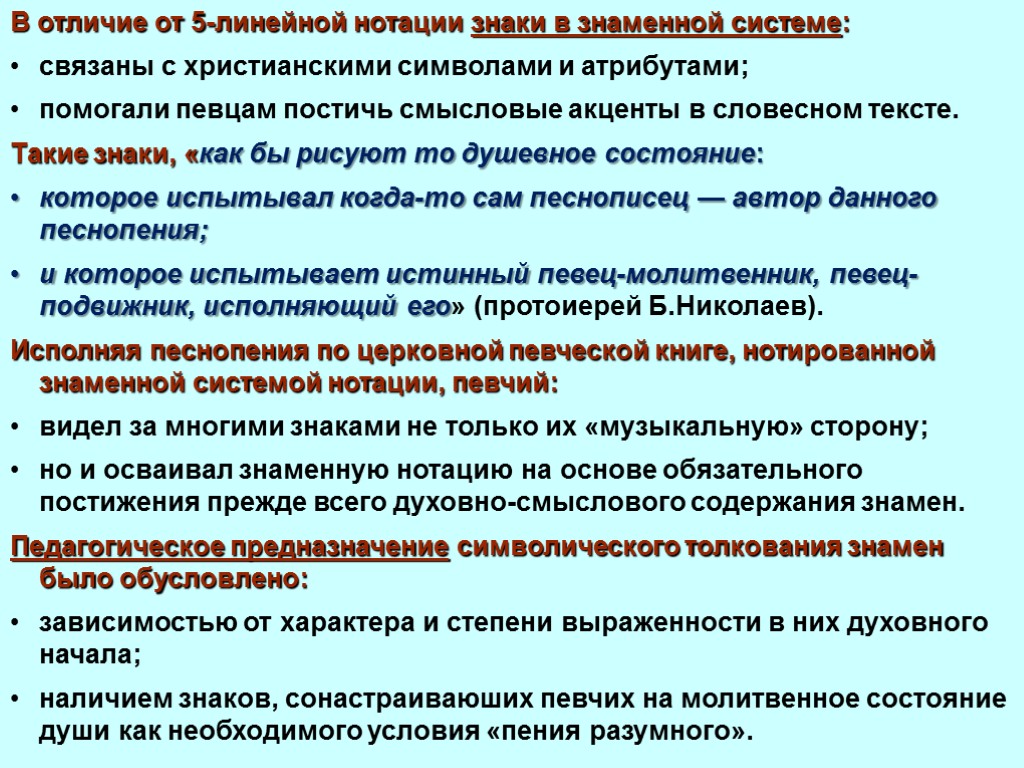 В отличие от 5-линейной нотации знаки в знаменной системе:

• связаны с христианскими символами и атрибутами;

• помогали певцам постичь смысловые акценты в словесном тексте.

Такие знаки, «как бы рисуют то душевное состояние:

• которое испытывал когда-то сам песнописец — автор данного песнопения;

• и которое испытывает истинный певец-молитвенник, певец-подвижник, исполняющий его» (протоиерей Б.Николаев).

Исполняя песнопения по церковной певческой книге, нотированной знаменной системой нотации, певчий:

• видел за многими знаками не только их «музыкальную» сторону;

• но и осваивал знаменную нотацию на основе обязательного постижения прежде всего духовно-смыслового содержания знамен.

Педагогическое предназначение символического толкования знамен было обусловлено:

• зависимостью от характера и степени выраженности в них духовного начала;

• наличием знаков, сонастраиваюших певчих на молитвенное состояние души как необходимого условия «пения разумного».